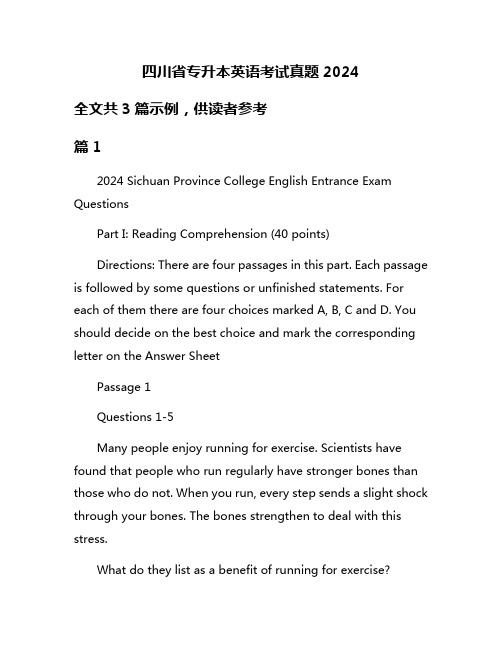 四川省专升本英语考试真题 2024

全文共 3 篇示例，供读者参考

篇 1

2024 Sichuan Province College English Entrance Exam Questions

Part I: Reading Comprehension (40 points)

Directions: There are four passages in this part. Each passage is followed by some questions or unfinished statements. For each of them there are four choices marked A, B, C and D. You should decide on the best choice and mark the corresponding letter on the Answer Sheet

Passage 1

Questions 1-5

Many people enjoy running for exercise. Scientists have found that people who run regularly have stronger bones than those who do not. When you run, every step sends a slight shock through your bones. The bones strengthen to deal with this stress.

What do they list as a benefit of running for exercise?